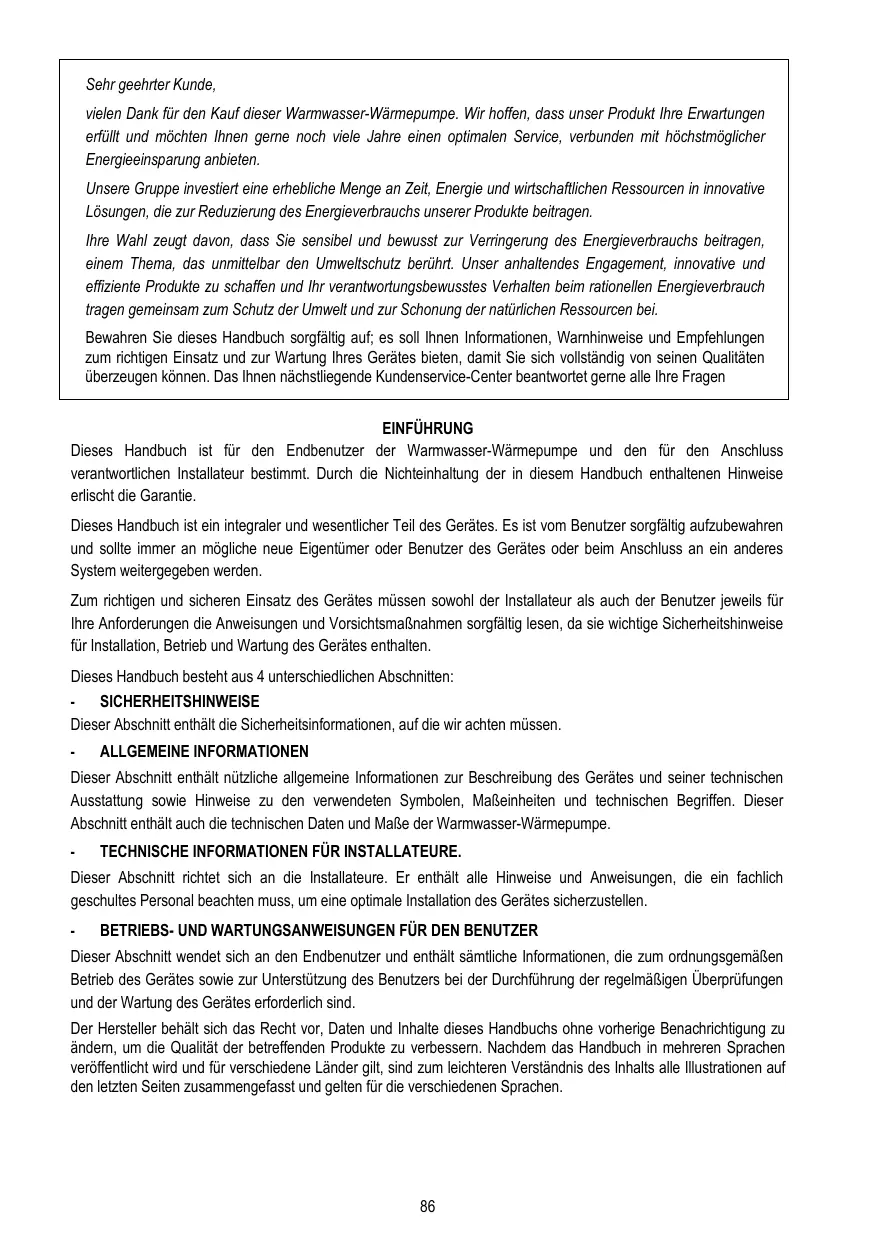 Sehr geehrter Kunde,

vielen Dank für den Kauf dieser Warmwasser-Wärmepumpe. Wir hoffen, dass unser Produkt Ihre Erwartungen erfüllt und möchten Ihnen gerne noch viele Jahre einen optimalen Service, verbunden mit höchstmöglicher Energieeinsparung anbieten.

Unsere Gruppe investiert eine erhebliche Menge an Zeit, Energie und wirtschaftlichen Ressourcen in innovative Lösungen, die zur Reduzierung des Energieverbrauchs unserer Produkte beitragen.

Ihre Wahl zeugt davon, dass Sie sensibel und bewusst zur Verringerung des Energieverbrauchs beitragen, einem Thema, das unmittelbar den Umweltschutz berührt. Unser anhaltendes Engagement, innovative und effiziente Produkte zu schaffen und Ihr verantwortungsbewusstes Verhalten beim rationellen Energieverbrauch tragen gemeinsam zum Schutz der Umwelt und zur Schonung der natürlichen Ressourcen bei.

Bewahren Sie dieses Handbuch sorgfältig auf; es soll Ihnen Informationen, Warnhinweise und Empfehlungen zum richtigen Einsatz und zur Wartung Ihres Gerätes bieten, damit Sie sich vollständig von seinen Qualitäten überzeugen können. Das Ihnen nächstliegende Kundenservice-Center beantwortet gerne alle Ihre Fragen

EINFÜHRUNG

Dieses Handbuch ist für den Endbenutzer der Warmwasser-Wärmepumpe und den für den Anschluss verantwortlichen Installateur bestimmt. Durch die Nichteinhaltung der in diesem Handbuch enthaltenen Hinweise erlischt die Garantie.

Dieses Handbuch ist ein integraler und wesentlicher Teil des Gerätes. Es ist vom Benutzer sorgfältig aufzubewahren und sollte immer an mögliche neue Eigentümer oder Benutzer des Gerätes oder beim Anschluss an ein anderes System weitergegeben werden.

Zum richtigen und sicheren Einsatz des Gerätes müssen sowohl der Installateur als auch der Benutzer jeweils für Ihre Anforderungen die Anweisungen und Vorsichtsmaßnahmen sorgfältig lesen, da sie wichtige Sicherheitshinweise für Installation, Betrieb und Wartung des Gerätes enthalten.

Dieses Handbuch besteht aus 4 unterschiedlichen Abschnitten:

- SICHERHEITSHINWEISE

Dieser Abschnitt enthält die Sicherheitsinformationen, auf die wir achten müssen.

- ALLGEMEINE INFORMATIONEN

Dieser Abschnitt enthält nützliche allgemeine Informationen zur Beschreibung des Gerätes und seiner technischen Ausstattung sowie Hinweise zu den verwendeten Symbolen, Maßeinheiten und technischen Begriffen. Dieser Abschnitt enthält auch die technischen Daten und Maße der Warmwasser-Wärmepumpe.

- TECHNISCHE INFORMATIONEN FÜR INSTALLATEURE.

Dieser Abschnitt richtet sich an die Installateure. Er enthält alle Hinweise und Anweisungen, die ein fachlich geschultes Personal beachten muss, um eine optimale Installation des Gerätes sicherzustellen.

- BETRIEBS- UND WARTUNGSANWEISUNGEN FÜR DEN BENUTZER

Dieser Abschnitt wendet sich an den Endbenutzer und enthält sämtliche Informationen, die zum ordnungsgemäßen Betrieb des Gerätes sowie zur Unterstützung des Benutzers bei der Durchführung der regelmäßigen Überprüfungen und der Wartung des Gerätes erforderlich sind.

Der Hersteller behält sich das Recht vor, Daten und Inhalte dieses Handbuchs ohne vorherige Benachrichtigung zu ändern, um die Qualität der betreffenden Produkte zu verbessern. Nachdem das Handbuch in mehreren Sprachen veröffentlicht wird und für verschiedene Länder gilt, sind zum leichteren Verständnis des Inhalts alle Illustrationen auf den letzten Seiten zusammengefasst und gelten für die verschiedenen Sprachen.

86